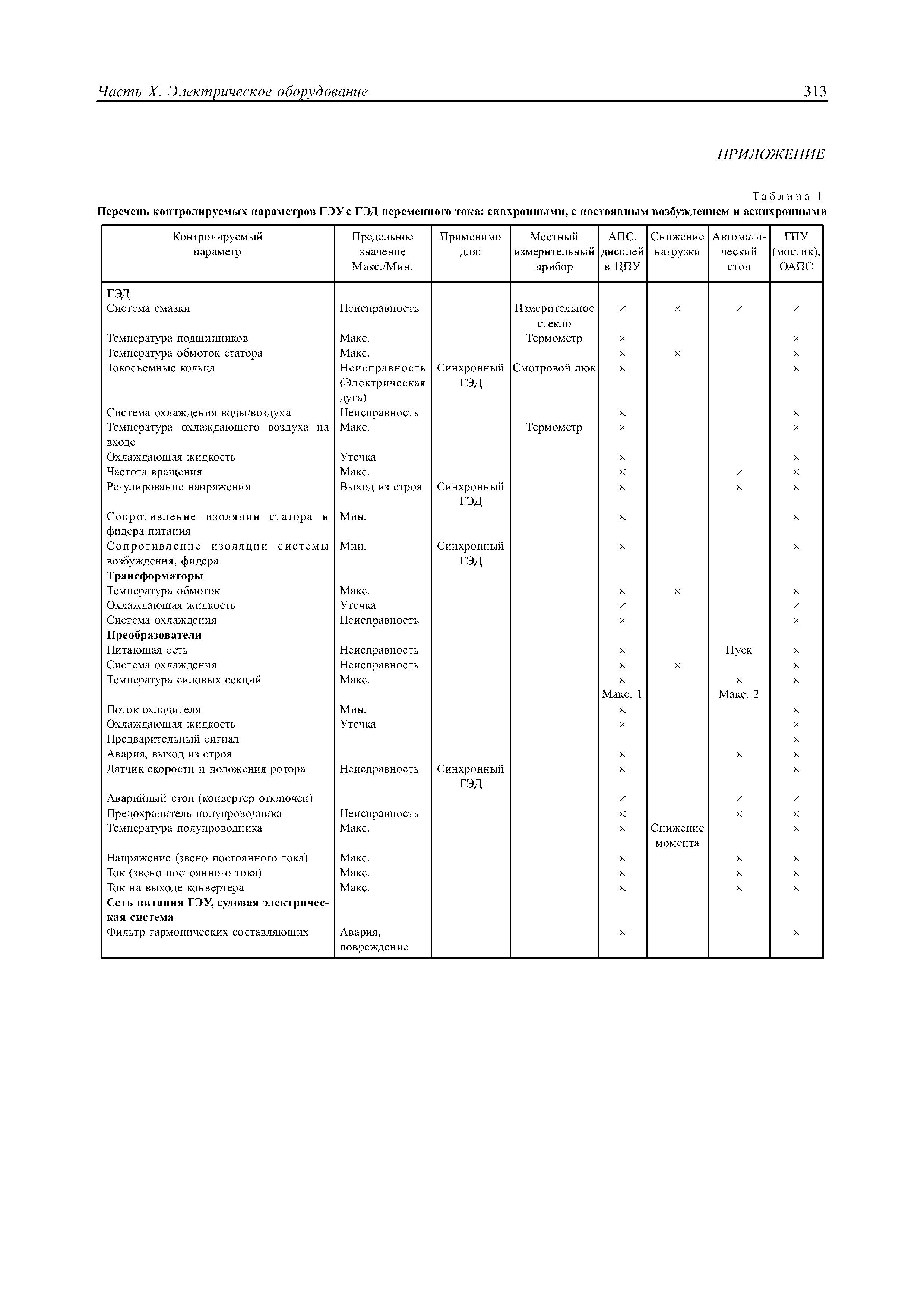 Часть X. Электрическое оборудование 313

ПРИЛОЖЕНИЕ

Таблица 1

Перечень контролируемых параметров ГЭУ с ГЭД переменного тока: синхронными, с постоянным возбуждением и асинхронными

| Контролируемый параметр | Предельное значение Макс./Мин. | Применимо для: | Местный измерительный прибор | АПС, дисплей в ЦПУ | Снижение нагрузки | Автоматический стоп | ГПУ (мостик), ОАПС |
|---|---|---|---|---|---|---|---|
| **ГЭД** | | | | | | | |
| Система смазки | Неисправность | | Измерительное стекло | × | × | × | × |
| Температура подшипников | Макс. | | Термометр | × | | | × |
| Температура обмоток статора | Макс. | | | × | × | | × |
| Токосъемные кольца | Неисправность (Электрическая дуга) | Синхронный ГЭД | Смотровой люк | × | | | × |
| Система охлаждения воды/воздуха | Неисправность | | | × | | | × |
| Температура охлаждающего воздуха на входе | Макс. | | Термометр | × | | | × |
| Охлаждающая жидкость | Утечка | | | × | | | × |
| Частота вращения | Макс. | | | × | | × | × |
| Регулирование напряжения | Выход из строя | Синхронный ГЭД | | × | | × | × |
| Сопротивление изоляции статора и фидера питания | Мин. | | | × | | | × |
| Сопротивление изоляции системы возбуждения, фидера | Мин. | Синхронный ГЭД | | × | | | × |
| **Трансформаторы** | | | | | | | |
| Температура обмоток | Макс. | | | × | × | | × |
| Охлаждающая жидкость | Утечка | | | × | | | × |
| Система охлаждения | Неисправность | | | × | | | × |
| **Преобразователи** | | | | | | | |
| Питающая сеть | Неисправность | | | × | | Пуск | × |
| Система охлаждения | Неисправность | | | × | × | | × |
| Температура силовых секций | Макс. | | | × Макс. 1 | | × Макс. 2 | × |
| Поток охладителя | Мин. | | | × | | | × |
| Охлаждающая жидкость | Утечка | | | × | | | × |
| Предварительный сигнал | | | | | | | × |
| Авария, выход из строя | | | | × | | × | × |
| Датчик скорости и положения ротора | Неисправность | Синхронный ГЭД | | × | | | × |
| Аварийный стоп (конвертер отключен) | | | | × | | × | × |
| Предохранитель полупроводника | Неисправность | | | × | | × | × |
| Температура полупроводника | Макс. | | | × | Снижение момента | | × |
| Напряжение (звено постоянного тока) | Макс. | | | × | | × | × |
| Ток (звено постоянного тока) | Макс. | | | × | | × | × |
| Ток на выходе конвертера | Макс. | | | × | | × | × |
| **Сеть питания ГЭУ, судовая электрическая система** | | | | | | | |
| Фильтр гармонических составляющих | Авария, повреждение | | | × | | | × |